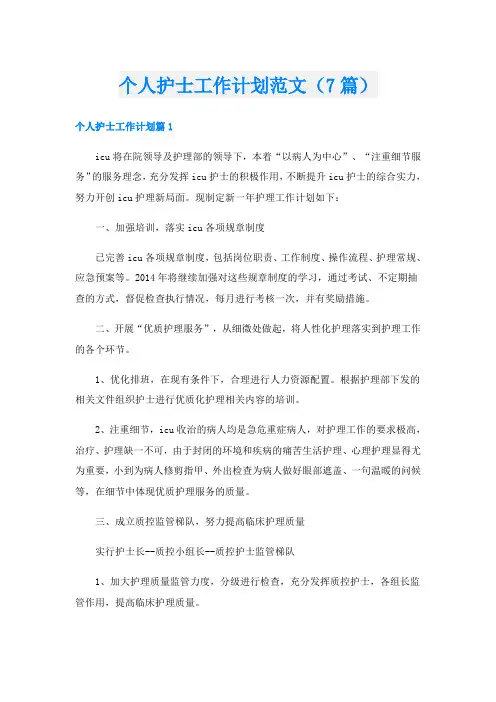 个人护士工作计划范文（7篇）

个人护士工作计划篇1

icu将在院领导及护理部的领导下，本着“以病人为中心”、“注重细节服务”的服务理念，充分发挥icu护士的积极作用，不断提升icu护士的综合实力，努力开创icu护理新局面。现制定新一年护理工作计划如下：

一、加强培训，落实icu各项规章制度

已完善icu各项规章制度，包括岗位职责、工作制度、操作流程、护理常规、应急预案等。2014年将继续加强对这些规章制度的学习，通过考试、不定期抽查的方式，督促检查执行情况，每月进行考核一次，并有奖励措施。

二、开展“优质护理服务”，从细微处做起，将人性化护理落实到护理工作的各个环节。

1、优化排班，在现有条件下，合理进行人力资源配置。根据护理部下发的相关文件组织护士进行优质化护理相关内容的培训。

2、注重细节，icu收治的病人均是急危重症病人，对护理工作的要求极高，治疗、护理缺一不可，由于封闭的环境和疾病的痛苦生活护理、心理护理显得尤为重要，小到为病人修剪指甲、外出检查为病人做好眼部遮盖、一句温暖的问候等，在细节中体现优质护理服务的质量。

三、成立质控监管梯队，努力提高临床护理质量

实行护士长--质控小组长--质控护士监管梯队

1、加大护理质量监管力度，分级进行检查，充分发挥质控护士，各组长监管作用，提高临床护理质量。